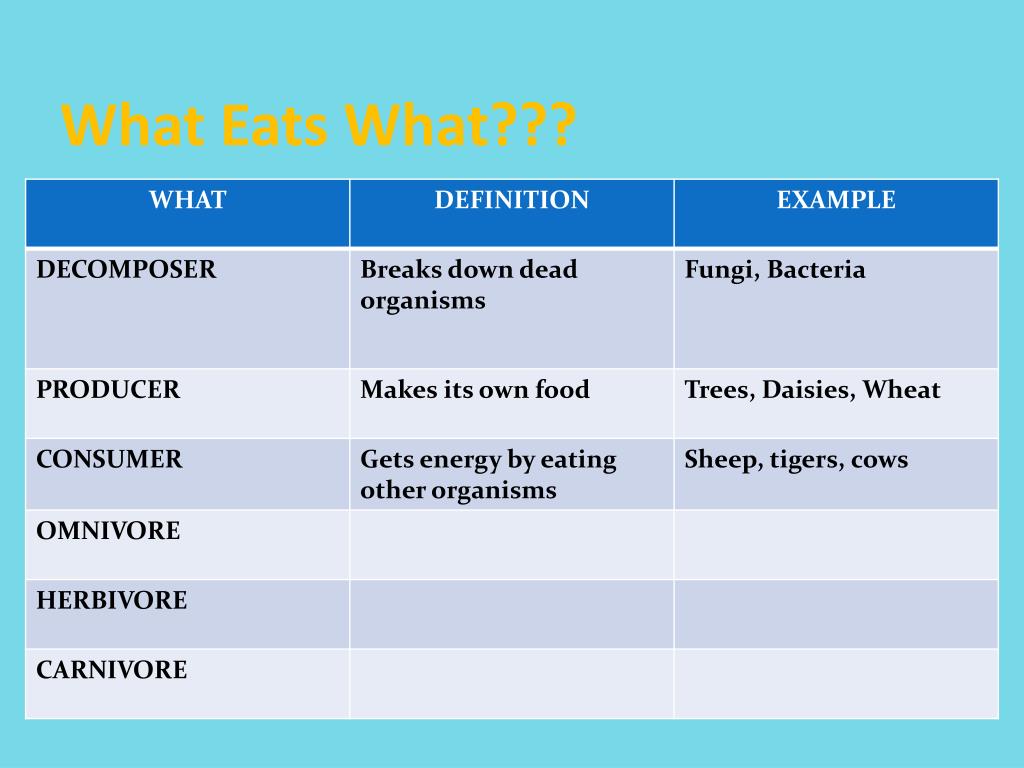 What Eats What???

| WHAT | DEFINITION | EXAMPLE |
|---|---|---|
| DECOMPOSER | Breaks down dead organisms | Fungi, Bacteria |
| PRODUCER | Makes its own food | Trees, Daisies, Wheat |
| CONSUMER | Gets energy by eating other organisms | Sheep, tigers, cows |
| OMNIVORE | | |
| HERBIVORE | | |
| CARNIVORE | | |